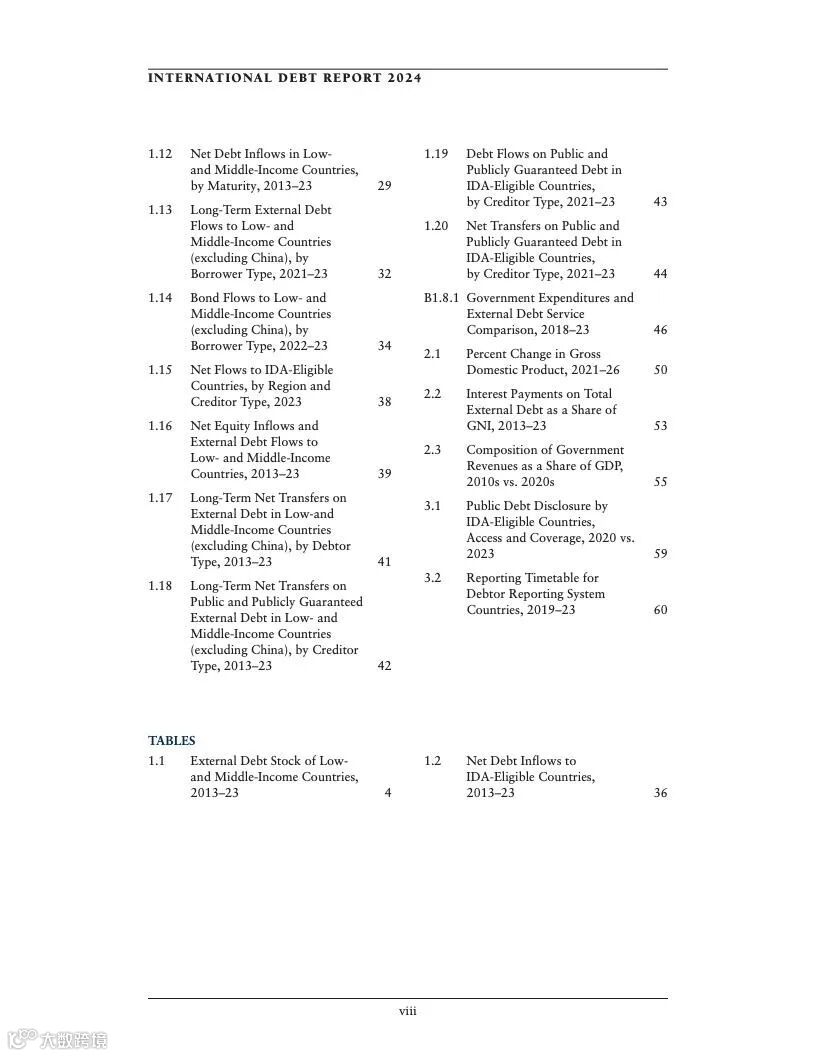 INTERNATIONAL DEBT REPORT 2024

1.12 Net Debt Inflows in Low- and Middle-Income Countries, by Maturity, 2013–23 29

1.13 Long-Term External Debt Flows to Low- and Middle-Income Countries (excluding China), by Borrower Type, 2021–23 32

1.14 Bond Flows to Low- and Middle-Income Countries (excluding China), by Borrower Type, 2022–23 34

1.15 Net Flows to IDA-Eligible Countries, by Region and Creditor Type, 2023 38

1.16 Net Equity Inflows and External Debt Flows to Low- and Middle-Income Countries, 2013–23 39

1.17 Long-Term Net Transfers on External Debt in Low-and Middle-Income Countries (excluding China), by Debtor Type, 2013–23 41

1.18 Long-Term Net Transfers on Public and Publicly Guaranteed External Debt in Low- and Middle-Income Countries (excluding China), by Creditor Type, 2013–23 42

1.19 Debt Flows on Public and Publicly Guaranteed Debt in IDA-Eligible Countries, by Creditor Type, 2021–23 43

1.20 Net Transfers on Public and Publicly Guaranteed Debt in IDA-Eligible Countries, by Creditor Type, 2021–23 44

B1.8.1 Government Expenditures and External Debt Service Comparison, 2018–23 46

2.1 Percent Change in Gross Domestic Product, 2021–26 50

2.2 Interest Payments on Total External Debt as a Share of GNI, 2013–23 53

2.3 Composition of Government Revenues as a Share of GDP, 2010s vs. 2020s 55

3.1 Public Debt Disclosure by IDA-Eligible Countries, Access and Coverage, 2020 vs. 2023 59

3.2 Reporting Timetable for Debtor Reporting System Countries, 2019–23 60

TABLES

1.1 External Debt Stock of Low- and Middle-Income Countries, 2013–23 4

1.2 Net Debt Inflows to IDA-Eligible Countries, 2013–23 36

viii

大数跨境